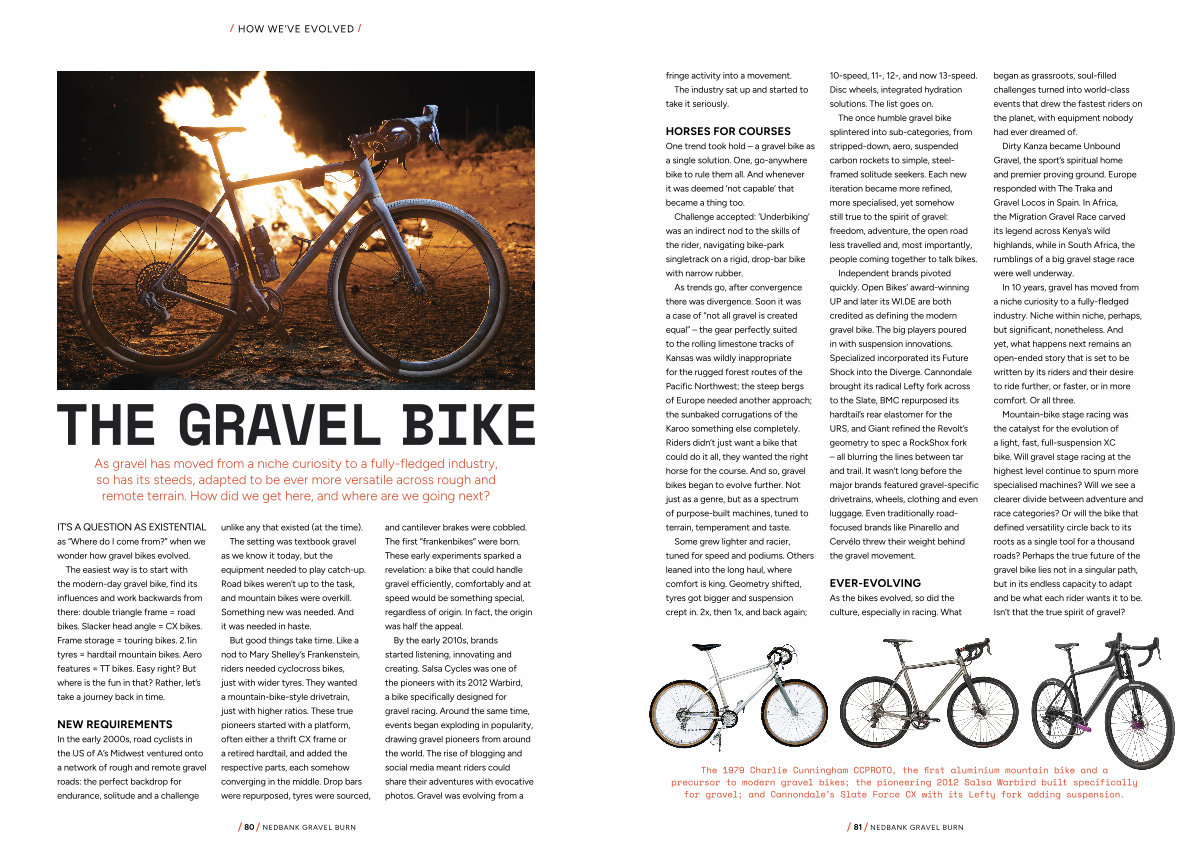 / HOW WE'VE EVOLVED /

THE GRAVEL BIKE

As gravel has moved from a niche curiosity to a fully-fledged industry, so has its steeds, adapted to be ever more versatile across rough and remote terrain. How did we get here, and where are we going next?

IT'S A QUESTION AS EXISTENTIAL as "Where do I come from?" when we wonder how gravel bikes evolved.

The easiest way is to start with the modern-day gravel bike, find its influences and work backwards from there: double triangle frame = road bikes. Slacker head angle = CX bikes. Frame storage = touring bikes. 2.1in tyres = hardtail mountain bikes. Aero features = TT bikes. Easy right? But where is the fun in that? Rather, let's take a journey back in time.

NEW REQUIREMENTS
In the early 2000s, road cyclists in the US of A's Midwest ventured onto a network of rough and remote gravel roads: the perfect backdrop for endurance, solitude and a challenge unlike any that existed (at the time).

The setting was textbook gravel as we know it today, but the equipment needed to play catch-up. Road bikes weren't up to the task, and mountain bikes were overkill. Something new was needed. And it was needed in haste.

But good things take time. Like a nod to Mary Shelley's Frankenstein, riders needed cyclocross bikes, just with wider tyres. They wanted a mountain-bike-style drivetrain, just with higher ratios. These true pioneers started with a platform, often either a thrift CX frame or a retired hardtail, and added the respective parts, each somehow converging in the middle. Drop bars were repurposed, tyres were sourced, and cantilever brakes were cobbled. The first "frankenbikes" were born. These early experiments sparked a revelation: a bike that could handle gravel efficiently, comfortably and at speed would be something special, regardless of origin. In fact, the origin was half the appeal.

By the early 2010s, brands started listening, innovating and creating. Salsa Cycles was one of the pioneers with its 2012 Warbird, a bike specifically designed for gravel racing. Around the same time, events began exploding in popularity, drawing gravel pioneers from around the world. The rise of blogging and social media meant riders could share their adventures with evocative photos. Gravel was evolving from a fringe activity into a movement.

The industry sat up and started to take it seriously.

HORSES FOR COURSES
One trend took hold – a gravel bike as a single solution. One, go-anywhere bike to rule them all. And whenever it was deemed 'not capable' that became a thing too.

Challenge accepted: 'Underbiking' was an indirect nod to the skills of the rider, navigating bike-park singletrack on a rigid, drop-bar bike with narrow rubber.

As trends go, after convergence there was divergence. Soon it was a case of "not all gravel is created equal" – the gear perfectly suited to the rolling limestone tracks of Kansas was wildly inappropriate for the rugged forest routes of the Pacific Northwest; the steep bergs of Europe needed another approach; the sunbaked corrugations of the Karoo something else completely. Riders didn't just want a bike that could do it all, they wanted the right horse for the course. And so, gravel bikes began to evolve further. Not just as a genre, but as a spectrum of purpose-built machines, tuned to terrain, temperament and taste.

Some grew lighter and racier, tuned for speed and podiums. Others leaned into the long haul, where comfort is king. Geometry shifted, tyres got bigger and suspension crept in. 2x, then 1x, and back again; 10-speed, 11-, 12-, and now 13-speed. Disc wheels, integrated hydration solutions. The list goes on.

The once humble gravel bike splintered into sub-categories, from stripped-down, aero, suspended carbon rockets to simple, steel-framed solitude seekers. Each new iteration became more refined, more specialised, yet somehow still true to the spirit of gravel: freedom, adventure, the open road less travelled and, most importantly, people coming together to talk bikes.

Independent brands pivoted quickly. Open Bikes' award-winning UP and later its WI.DE are both credited as defining the modern gravel bike. The big players poured in with suspension innovations. Specialized incorporated its Future Shock into the Diverge. Cannondale brought its radical Lefty fork across to the Slate, BMC repurposed its hardtail's rear elastomer for the URS, and Giant refined the Revolt's geometry to spec a RockShox fork – all blurring the lines between tar and trail. It wasn't long before the major brands featured gravel-specific drivetrains, wheels, clothing and even luggage. Even traditionally road-focused brands like Pinarello and Cervélo threw their weight behind the gravel movement.

EVER-EVOLVING
As the bikes evolved, so did the culture, especially in racing. What began as grassroots, soul-filled challenges turned into world-class events that drew the fastest riders on the planet, with equipment nobody had ever dreamed of.

Dirty Kanza became Unbound Gravel, the sport's spiritual home and premier proving ground. Europe responded with The Traka and Gravel Locos in Spain. In Africa, the Migration Gravel Race carved its legend across Kenya's wild highlands, while in South Africa, the rumblings of a big gravel stage race were well underway.

In 10 years, gravel has moved from a niche curiosity to a fully-fledged industry. Niche within niche, perhaps, but significant, nonetheless. And yet, what happens next remains an open-ended story that is set to be written by its riders and their desire to ride further, or faster, or in more comfort. Or all three.

Mountain-bike stage racing was the catalyst for the evolution of a light, fast, full-suspension XC bike. Will gravel stage racing at the highest level continue to spurn more specialised machines? Will we see a clearer divide between adventure and race categories? Or will the bike that defined versatility circle back to its roots as a single tool for a thousand roads? Perhaps the true future of the gravel bike lies not in a singular path, but in its endless capacity to adapt and be what each rider wants it to be. Isn't that the true spirit of gravel?

The 1979 Charlie Cunningham CCPROTO, the first aluminium mountain bike and a precursor to modern gravel bikes; the pioneering 2012 Salsa Warbird built specifically for gravel; and Cannondale's Slate Force CX with its Lefty fork adding suspension.

/ 80 / NEDBANK GRAVEL BURN

/ 81 / NEDBANK GRAVEL BURN